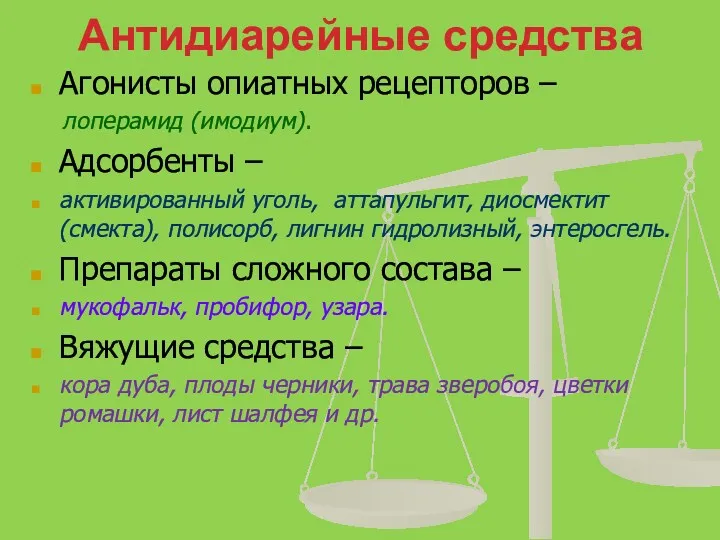 Антидиарейные средства

Агонисты опиатных рецепторов –

лоперамид (имодиум).

Адсорбенты –

активированный уголь, аттапульгит, диосмектит (смекта), полисорб, лигнин гидролизный, энтеросгель.

Препараты сложного состава –

мукофальк, пробифор, узара.

Вяжущие средства –

кора дуба, плоды черники, трава зверобоя, цветки ромашки, лист шалфея и др.